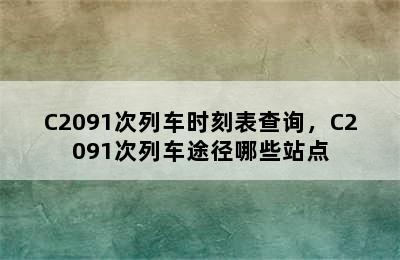 C2091次列车时刻表查询，C2091次列车途径哪些站点